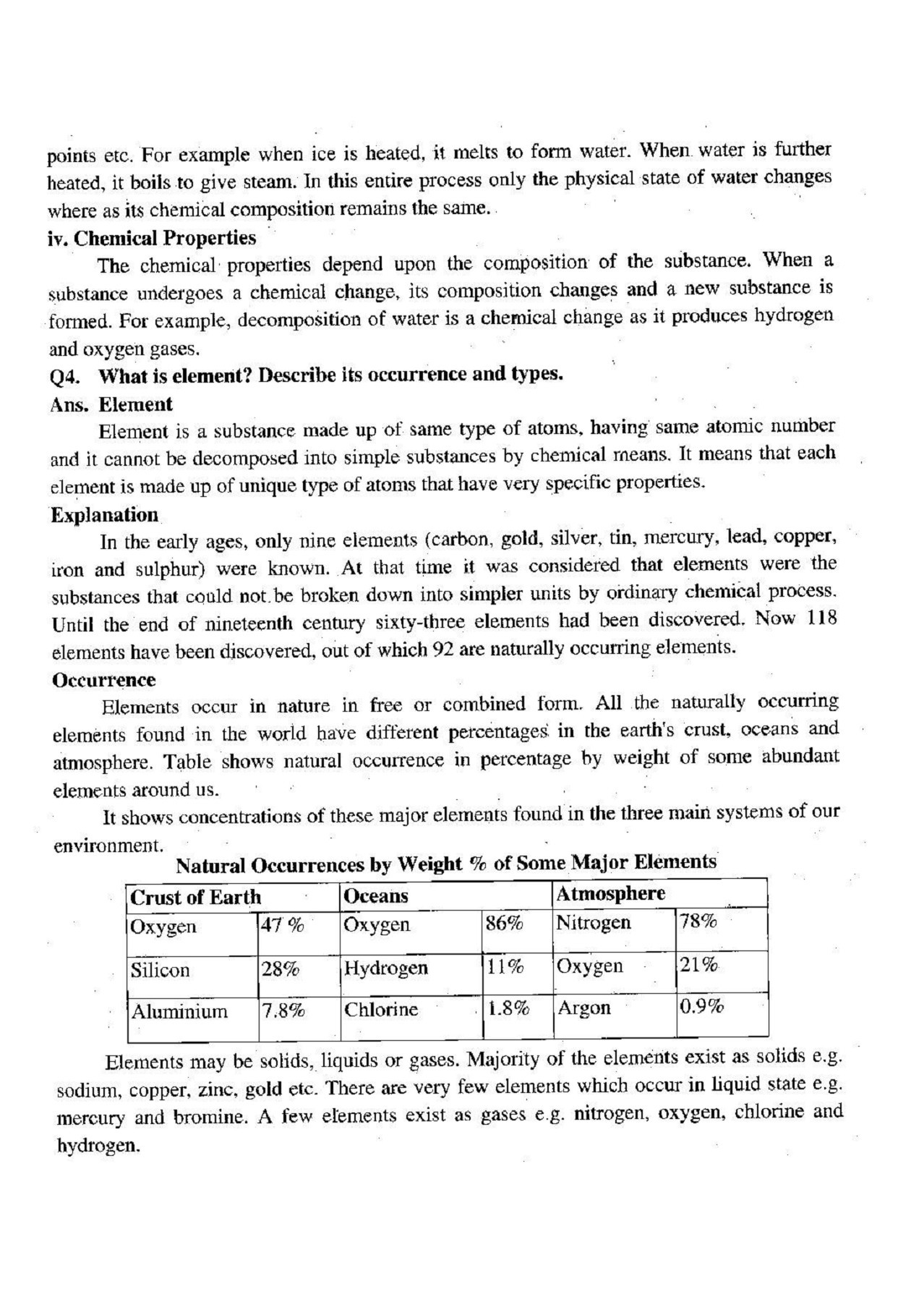 points etc. For example when ice is heated, it melts to form water. When water is further heated, it boils to give steam. In this entire process only the physical state of water changes where as its chemical composition remains the same.

iv. Chemical Properties

The chemical properties depend upon the composition of the substance. When a substance undergoes a chemical change, its composition changes and a new substance is formed. For example, decomposition of water is a chemical change as it produces hydrogen and oxygen gases.

Q4. What is element? Describe its occurrence and types.

Ans. Element

Element is a substance made up of same type of atoms, having same atomic number and it cannot be decomposed into simple substances by chemical means. It means that each element is made up of unique type of atoms that have very specific properties.

Explanation

In the early ages, only nine elements (carbon, gold, silver, tin, mercury, lead, copper, iron and sulphur) were known. At that time it was considered that elements were the substances that could not be broken down into simpler units by ordinary chemical process. Until the end of nineteenth century sixty-three elements had been discovered. Now 118 elements have been discovered, out of which 92 are naturally occurring elements.

Occurrence

Elements occur in nature in free or combined form. All the naturally occurring elements found in the world have different percentages in the earth's crust, oceans and atmosphere. Table shows natural occurrence in percentage by weight of some abundant elements around us.

It shows concentrations of these major elements found in the three main systems of our environment.

Natural Occurrences by Weight % of Some Major Elements

| Crust of Earth | | Oceans | | Atmosphere | |
|---|---|---|---|---|---|
| Oxygen | 47 % | Oxygen | 86% | Nitrogen | 78% |
| Silicon | 28% | Hydrogen | 11% | Oxygen | 21% |
| Aluminium | 7.8% | Chlorine | 1.8% | Argon | 0.9% |

Elements may be solids, liquids or gases. Majority of the elements exist as solids e.g. sodium, copper, zinc, gold etc. There are very few elements which occur in liquid state e.g. mercury and bromine. A few elements exist as gases e.g. nitrogen, oxygen, chlorine and hydrogen.